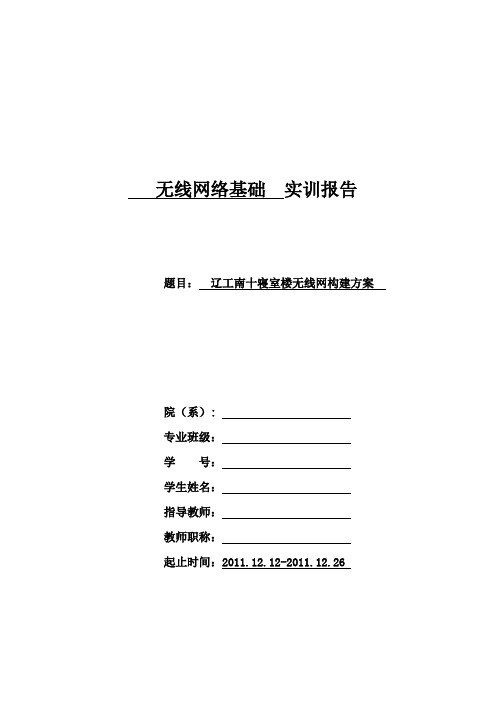 无线网络基础 实训报告

题目： 辽工南十寝室楼无线网构建方案

院（系）：

专业班级：

学 号：

学生姓名：

指导教师：

教师职称：

起止时间：2011.12.12-2011.12.26